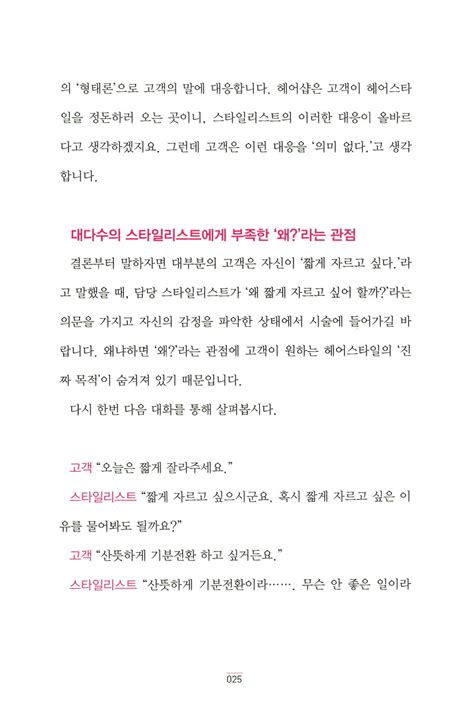 의 '형태론'으로 고객의 말에 대응합니다. 헤어샵은 고객이 헤어스타일을 정돈하러 오는 곳이니, 스타일리스트의 이러한 대응이 올바르다고 생각하겠지요. 그런데 고객은 이런 대응을 '의미 없다.'고 생각합니다.

대다수의 스타일리스트에게 부족한 '왜?'라는 관점

결론부터 말하자면 대부분의 고객은 자신이 '짧게 자르고 싶다.'라고 말했을 때, 담당 스타일리스트가 '왜 짧게 자르고 싶어 할까?'라는 의문을 가지고 자신의 감정을 파악한 상태에서 시술에 들어가길 바랍니다. 왜냐하면 '왜?'라는 관점에 고객이 원하는 헤어스타일의 '진짜 목적'이 숨겨져 있기 때문입니다.

다시 한번 다음 대화를 통해 살펴봅시다.

고객 "오늘은 짧게 잘라주세요."

스타일리스트 "짧게 자르고 싶으시군요. 혹시 짧게 자르고 싶은 이유를 물어봐도 될까요?"

고객 "산뜻하게 기분전환 하고 싶거든요."

스타일리스트 "산뜻하게 기분전환이라……. 무슨 안 좋은 일이라

025